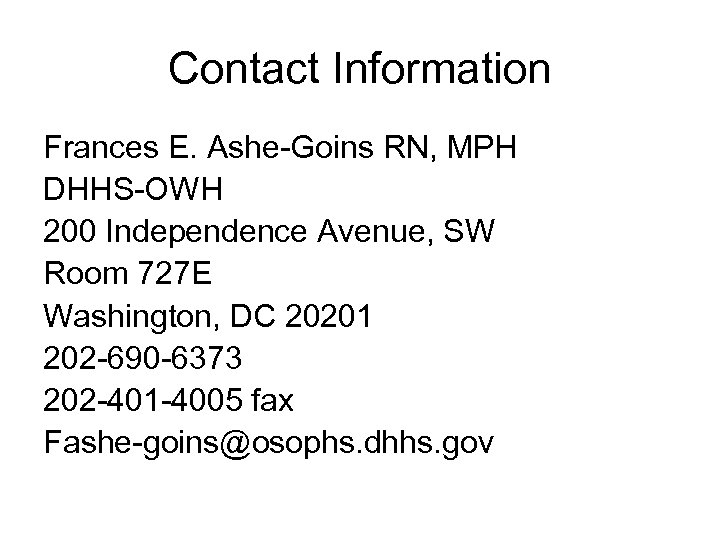 Contact Information

Frances E. Ashe-Goins RN, MPH
DHHS-OWH
200 Independence Avenue, SW
Room 727E
Washington, DC 20201
202-690-6373
202-401-4005 fax
Fashe-goins@osophs.dhhs.gov